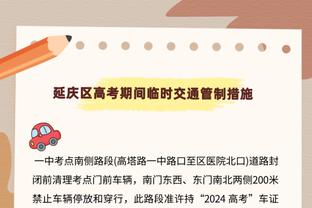 延庆区高考期间临时交通管制措施

一中考点南侧路段(高塔路一中路口至区医院北口)道路封闭前清理考点门前车辆，南门东西、东门南北两侧200米禁止车辆停放和穿行，此路段准许持“2024 高考”车证